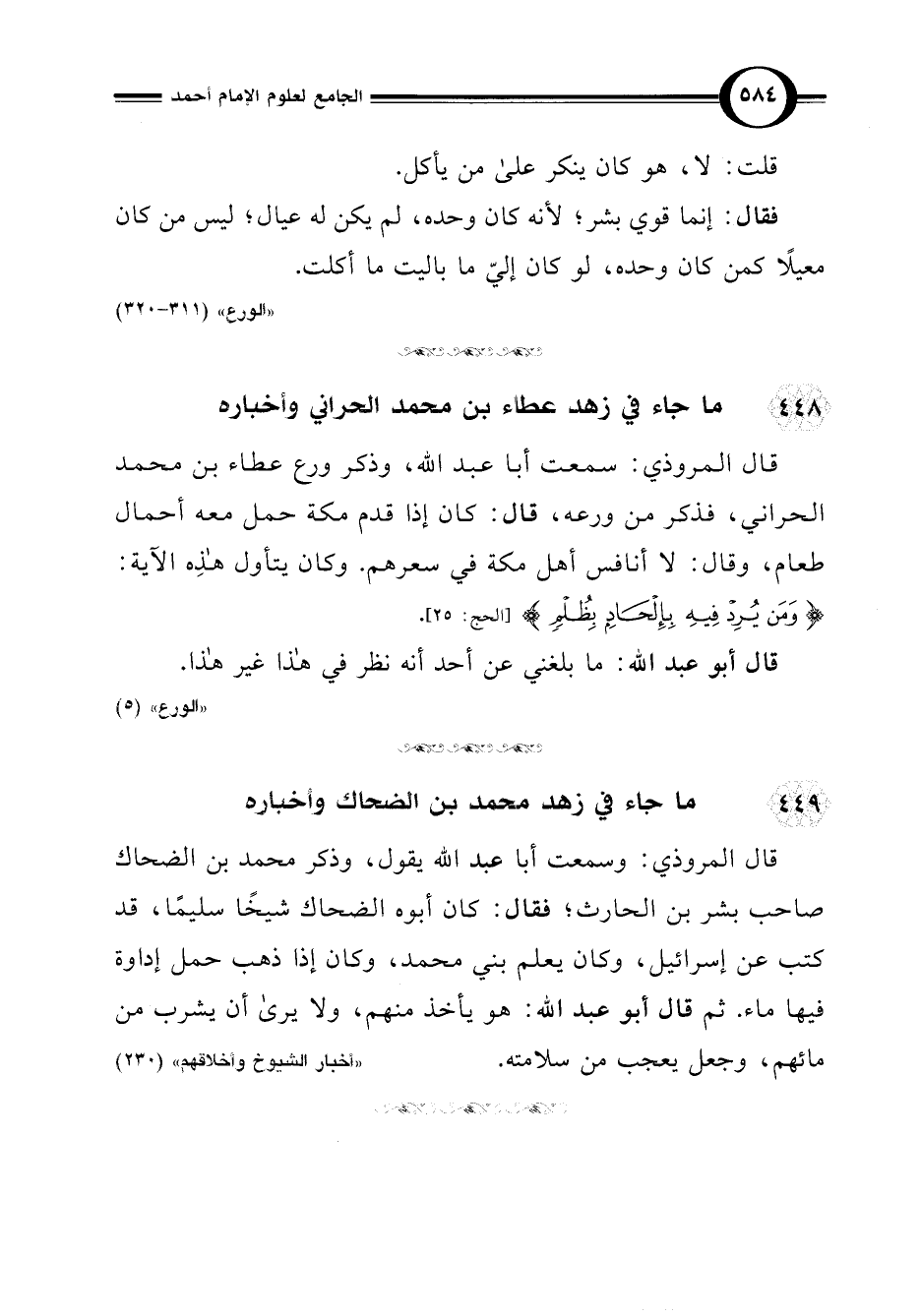 ٥٨٤ الجامع لعلوم الإمام أحمد

قلت: لا، هو كان ينكر علىٰ من يأكل.

فقال: إنما قوي بشر؛ لأنه كان وحده، لم يكن له عيال؛ ليس من كان معيلًا كمن كان وحده، لو كان إليّ ما باليت ما أكلت.

«الورع» (٣١١-٣٢٠)

٤٤٨ ما جاء في زهد عطاء بن محمد الحراني وأخباره

قال المروذي: سمعت أبا عبد الله، وذكر ورع عطاء بن محمد الحراني، فذكر من ورعه، قال: كان إذا قدم مكة حمل معه أحمال طعام، وقال: لا أنافس أهل مكة في سعرهم. وكان يتأول هٰذِه الآية: ﴿ وَمَن يُرِدْ فِيهِ بِإِلْحَادٍ بِظُلْمٍ ﴾ [الحج: ٢٥].

قال أبو عبد الله: ما بلغني عن أحد أنه نظر في هٰذا غير هٰذا.

«الورع» (٥)

٤٤٩ ما جاء في زهد محمد بن الضحاك وأخباره

قال المروذي: وسمعت أبا عبد الله يقول، وذكر محمد بن الضحاك صاحب بشر بن الحارث؛ فقال: كان أبوه الضحاك شيخًا سليمًا، قد كتب عن إسرائيل، وكان يعلم بني محمد، وكان إذا ذهب حمل إداوة فيها ماء. ثم قال أبو عبد الله: هو يأخذ منهم، ولا يرىٰ أن يشرب من مائهم، وجعل يعجب من سلامته.

«أخبار الشيوخ وأخلاقهم» (٢٣٠)